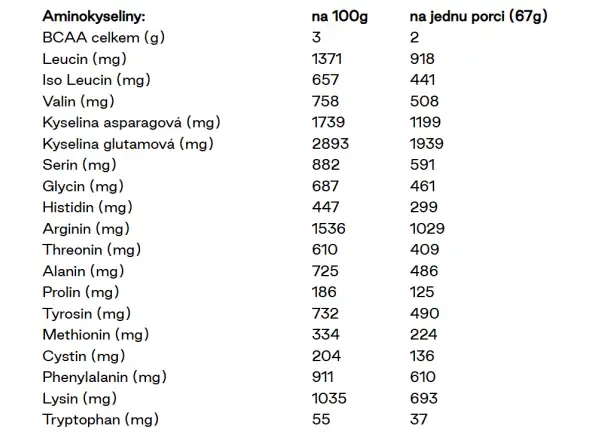 | Aminokyseliny: | na 100g | na jednu porci (67g) |
|---|---|---|
| BCAA celkem (g) | 3 | 2 |
| Leucin (mg) | 1371 | 918 |
| Iso Leucin (mg) | 657 | 441 |
| Valin (mg) | 758 | 508 |
| Kyselina asparagová (mg) | 1739 | 1199 |
| Kyselina glutamová (mg) | 2893 | 1939 |
| Serin (mg) | 882 | 591 |
| Glycin (mg) | 687 | 461 |
| Histidin (mg) | 447 | 299 |
| Arginin (mg) | 1536 | 1029 |
| Threonin (mg) | 610 | 409 |
| Alanin (mg) | 725 | 486 |
| Prolin (mg) | 186 | 125 |
| Tyrosin (mg) | 732 | 490 |
| Methionin (mg) | 334 | 224 |
| Cystin (mg) | 204 | 136 |
| Phenylalanin (mg) | 911 | 610 |
| Lysin (mg) | 1035 | 693 |
| Tryptophan (mg) | 55 | 37 |